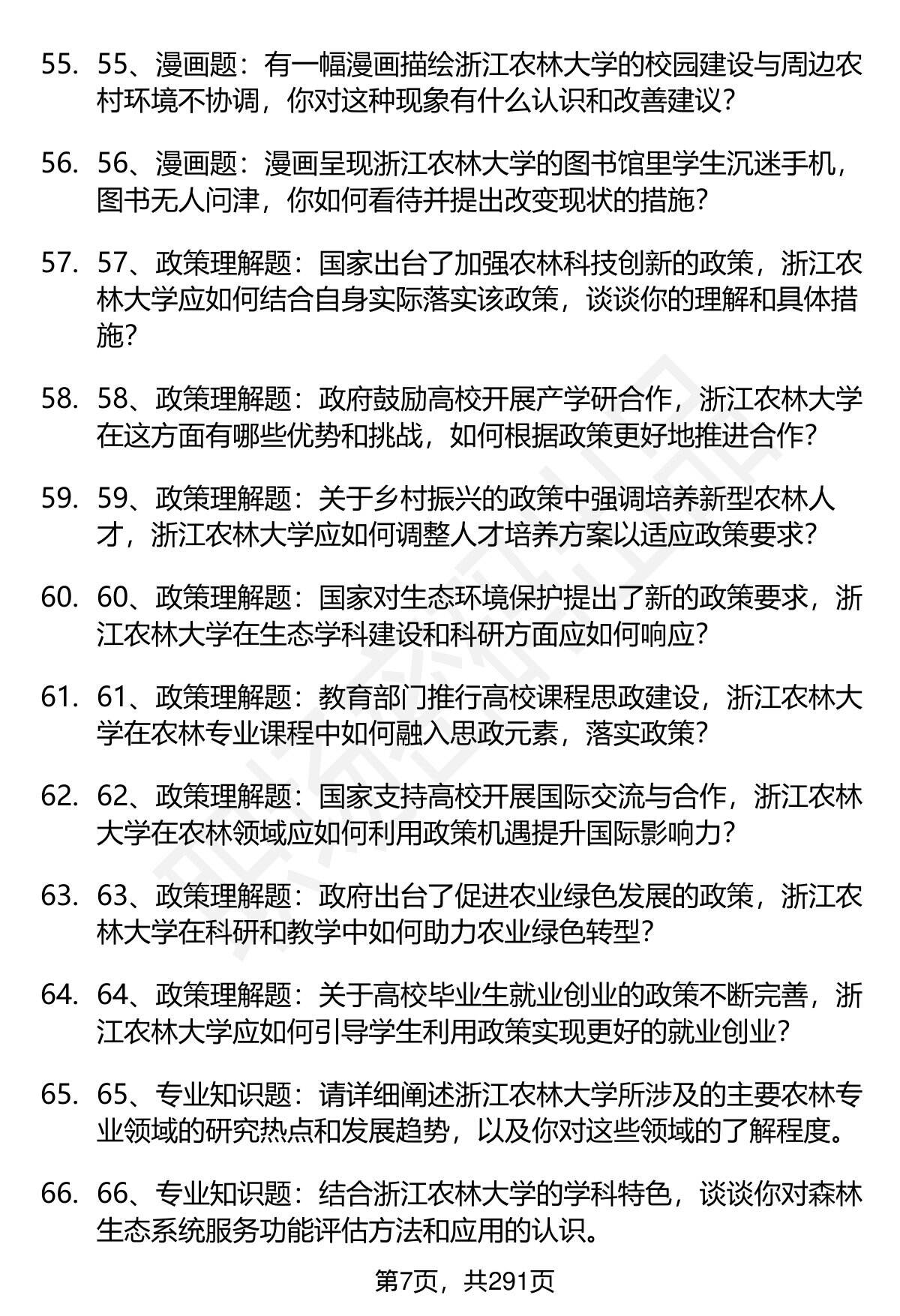 55. 55、漫画题：有一幅漫画描绘浙江农林大学的校园建设与周边农村环境不协调，你对这种现象有什么认识和改善建议？

56. 56、漫画题：漫画呈现浙江农林大学的图书馆里学生沉迷手机，图书无人问津，你如何看待并提出改变现状的措施？

57. 57、政策理解题：国家出台了加强农林科技创新的政策，浙江农林大学应如何结合自身实际落实该政策，谈谈你的理解和具体措施？

58. 58、政策理解题：政府鼓励高校开展产学研合作，浙江农林大学在这方面有哪些优势和挑战，如何根据政策更好地推进合作？

59. 59、政策理解题：关于乡村振兴的政策中强调培养新型农林人才，浙江农林大学应如何调整人才培养方案以适应政策要求？

60. 60、政策理解题：国家对生态环境保护提出了新的政策要求，浙江农林大学在生态学科建设和科研方面应如何响应？

61. 61、政策理解题：教育部门推行高校课程思政建设，浙江农林大学在农林专业课程中如何融入思政元素，落实政策？

62. 62、政策理解题：国家支持高校开展国际交流与合作，浙江农林大学在农林领域应如何利用政策机遇提升国际影响力？

63. 63、政策理解题：政府出台了促进农业绿色发展的政策，浙江农林大学在科研和教学中如何助力农业绿色转型？

64. 64、政策理解题：关于高校毕业生就业创业的政策不断完善，浙江农林大学应如何引导学生利用政策实现更好的就业创业？

65. 65、专业知识题：请详细阐述浙江农林大学所涉及的主要农林专业领域的研究热点和发展趋势，以及你对这些领域的了解程度。

66. 66、专业知识题：结合浙江农林大学的学科特色，谈谈你对森林生态系统服务功能评估方法和应用的认识。

第7页，共291页